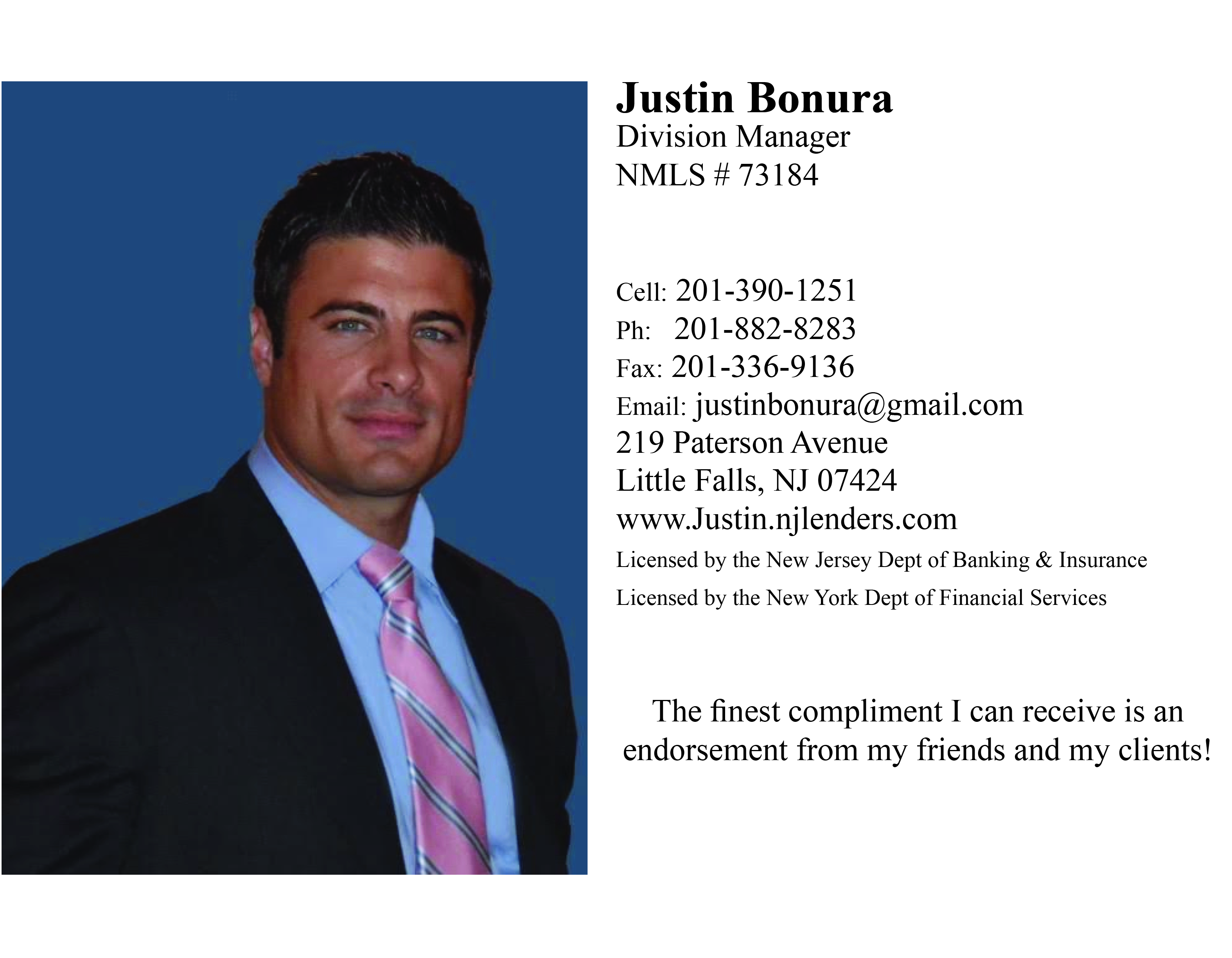 Justin Bonura
Division Manager
NMLS # 73184

Cell: 201-390-1251
Ph: 201-882-8283
Fax: 201-336-9136
Email: justinbonura@gmail.com
219 Paterson Avenue
Little Falls, NJ 07424
www.Justin.njlenders.com
Licensed by the New Jersey Dept of Banking & Insurance
Licensed by the New York Dept of Financial Services

The finest compliment I can receive is an endorsement from my friends and my clients!